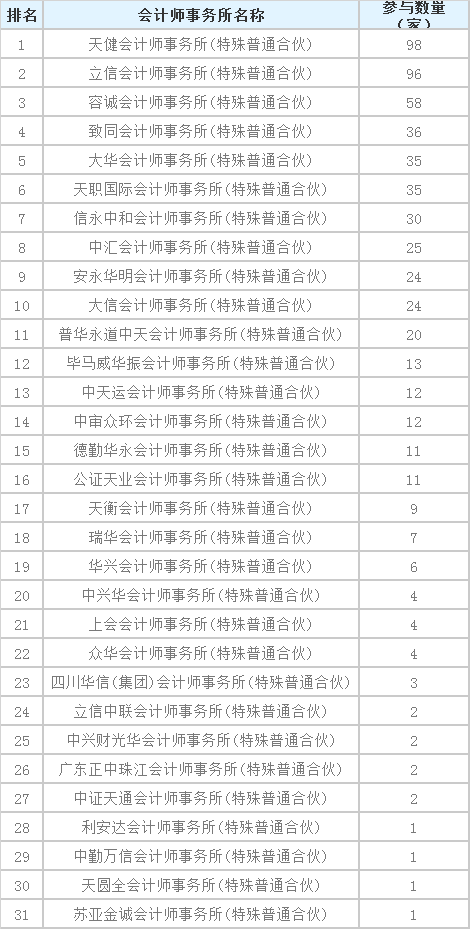 | 排名 | 会计师事务所名称 | 参与数量（家） |
|---|---|---|
| 1 | 天健会计师事务所(特殊普通合伙) | 98 |
| 2 | 立信会计师事务所(特殊普通合伙) | 96 |
| 3 | 容诚会计师事务所(特殊普通合伙) | 58 |
| 4 | 致同会计师事务所(特殊普通合伙) | 36 |
| 5 | 大华会计师事务所(特殊普通合伙) | 35 |
| 6 | 天职国际会计师事务所(特殊普通合伙) | 35 |
| 7 | 信永中和会计师事务所(特殊普通合伙) | 30 |
| 8 | 中汇会计师事务所(特殊普通合伙) | 25 |
| 9 | 安永华明会计师事务所(特殊普通合伙) | 24 |
| 10 | 大信会计师事务所(特殊普通合伙) | 24 |
| 11 | 普华永道中天会计师事务所(特殊普通合伙) | 20 |
| 12 | 毕马威华振会计师事务所(特殊普通合伙) | 13 |
| 13 | 中天运会计师事务所(特殊普通合伙) | 12 |
| 14 | 中审众环会计师事务所(特殊普通合伙) | 12 |
| 15 | 德勤华永会计师事务所(特殊普通合伙) | 11 |
| 16 | 公证天业会计师事务所(特殊普通合伙) | 11 |
| 17 | 天衡会计师事务所(特殊普通合伙) | 9 |
| 18 | 瑞华会计师事务所(特殊普通合伙) | 7 |
| 19 | 华兴会计师事务所(特殊普通合伙) | 6 |
| 20 | 中兴华会计师事务所(特殊普通合伙) | 4 |
| 21 | 上会会计师事务所(特殊普通合伙) | 4 |
| 22 | 众华会计师事务所(特殊普通合伙) | 4 |
| 23 | 四川华信(集团)会计师事务所(特殊普通合伙) | 3 |
| 24 | 立信中联会计师事务所(特殊普通合伙) | 2 |
| 25 | 中兴财光华会计师事务所(特殊普通合伙) | 2 |
| 26 | 广东正中珠江会计师事务所(特殊普通合伙) | 2 |
| 27 | 中证天通会计师事务所(特殊普通合伙) | 2 |
| 28 | 利安达会计师事务所(特殊普通合伙) | 1 |
| 29 | 中勤万信会计师事务所(特殊普通合伙) | 1 |
| 30 | 天圆全会计师事务所(特殊普通合伙) | 1 |
| 31 | 苏亚金诚会计师事务所(特殊普通合伙) | 1 |